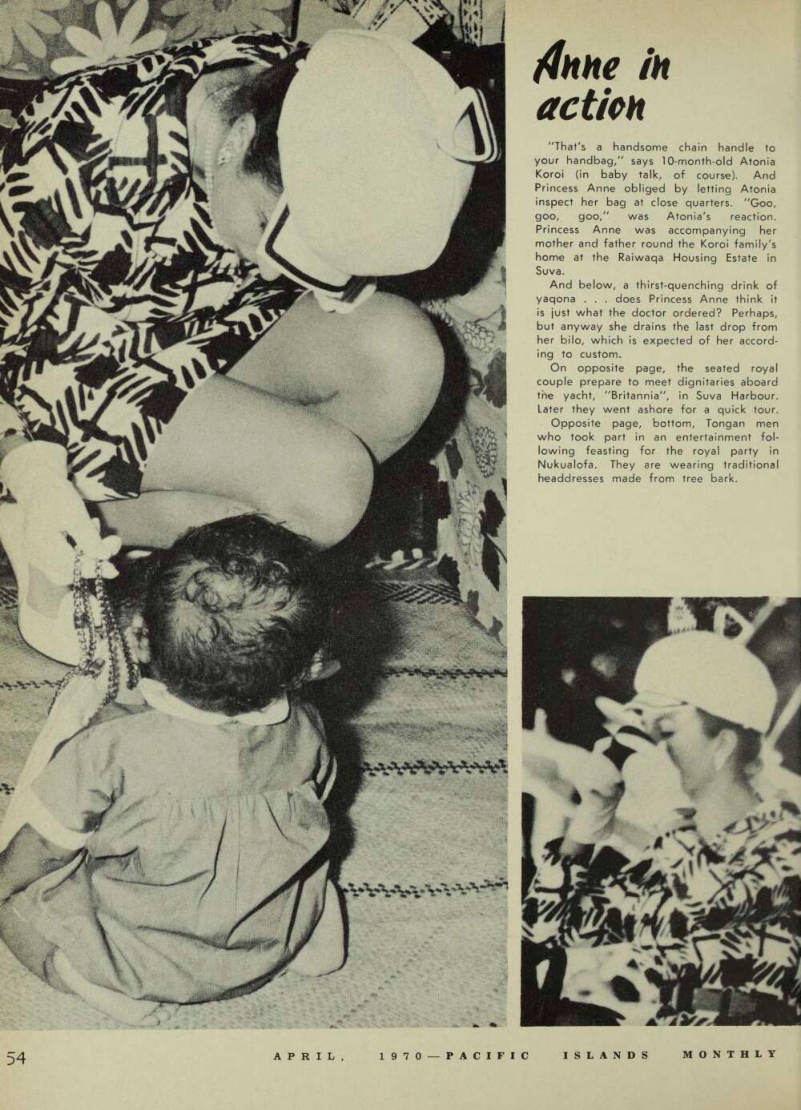 Anne in action

"That's a handsome chain handle to your handbag," says 10-month-old Atonia Koroi (in baby talk, of course). And Princess Anne obliged by letting Atonia inspect her bag at close quarters. "Goo, goo, goo," was Atonia's reaction. Princess Anne was accompanying her mother and father round the Koroi family's home at the Raiwaqa Housing Estate in Suva.

And below, a thirst-quenching drink of yaqona . . . does Princess Anne think it is just what the doctor ordered? Perhaps, but anyway she drains the last drop from her bilo, which is expected of her according to custom.

On opposite page, the seated royal couple prepare to meet dignitaries aboard the yacht, "Britannia", in Suva Harbour. Later they went ashore for a quick tour.

Opposite page, bottom, Tongan men who took part in an entertainment following feasting for the royal party in Nukualofa. They are wearing traditional headdresses made from tree bark.

54 APRIL, 1970—PACIFIC ISLANDS MONTHLY